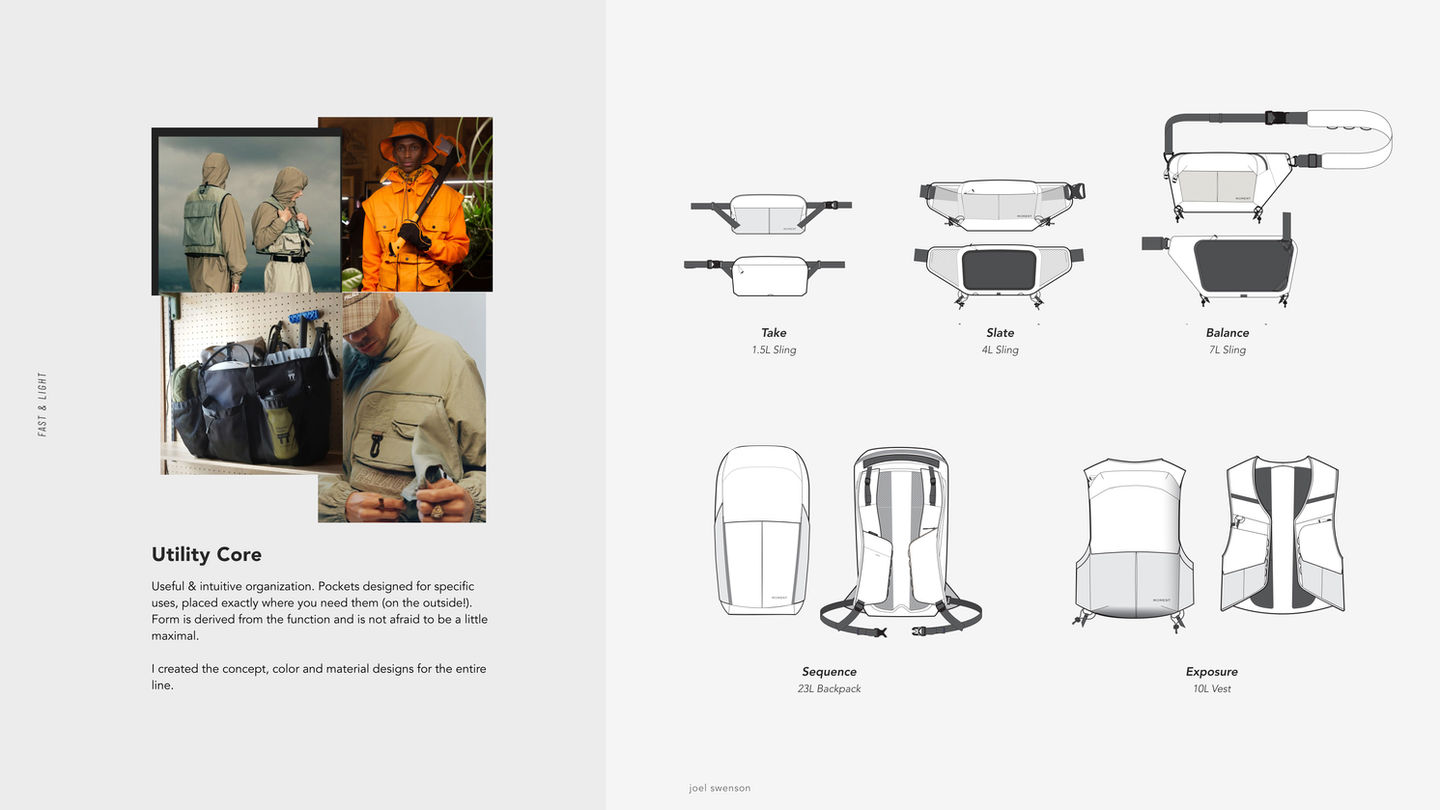 FAST & LIGHT

Utility Core

Useful & intuitive organization. Pockets designed for specific uses, placed exactly where you need them (on the outside!). Form is derived from the function and is not afraid to be a little maximal.

I created the concept, color and material designs for the entire line.

Take
1.5L Sling

Slate
4L Sling

Balance
7L Sling

Sequence
23L Backpack

Exposure
10L Vest

joel swenson